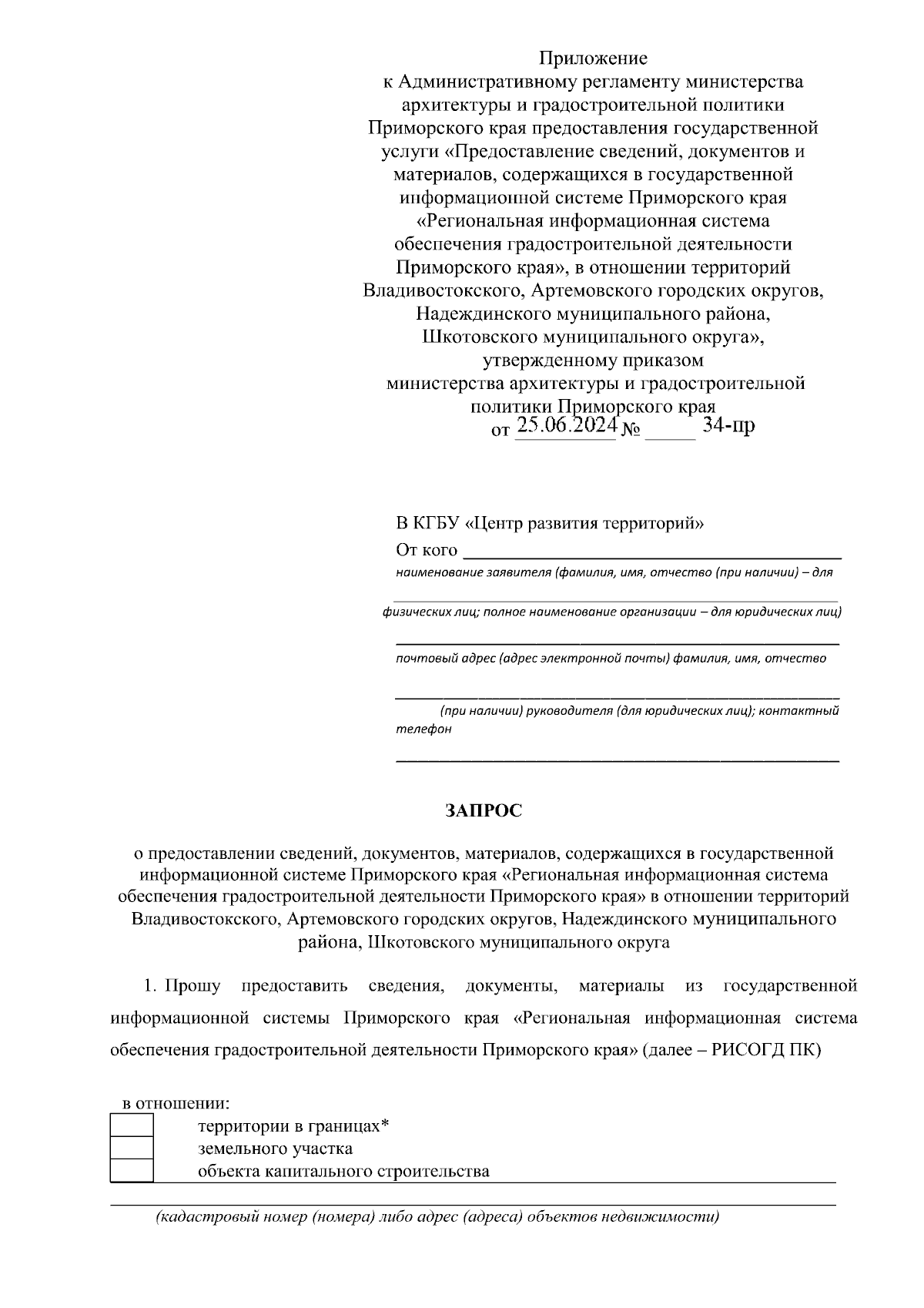 Приложение
к Административному регламенту министерства архитектуры и градостроительной политики Приморского края предоставления государственной услуги «Предоставление сведений, документов и материалов, содержащихся в государственной информационной системе Приморского края «Региональная информационная система обеспечения градостроительной деятельности Приморского края», в отношении территорий Владивостокского, Артемовского городских округов, Надеждинского муниципального района, Шкотовского муниципального округа», утвержденному приказом министерства архитектуры и градостроительной политики Приморского края
от 25.06.2024 № 34-пр

В КГБУ «Центр развития территорий»
От кого
наименование заявителя (фамилия, имя, отчество (при наличии) – для

физических лиц; полное наименование организации – для юридических лиц)

почтовый адрес (адрес электронной почты) фамилия, имя, отчество

(при наличии) руководителя (для юридических лиц); контактный телефон

ЗАПРОС

о предоставлении сведений, документов, материалов, содержащихся в государственной информационной системе Приморского края «Региональная информационная система обеспечения градостроительной деятельности Приморского края» в отношении территорий Владивостокского, Артемовского городских округов, Надеждинского муниципального района, Шкотовского муниципального округа

1. Прошу предоставить сведения, документы, материалы из государственной информационной системы Приморского края «Региональная информационная система обеспечения градостроительной деятельности Приморского края» (далее – РИСОГД ПК)

в отношении:
территории в границах*
земельного участка
объекта капитального строительства

(кадастровый номер (номера) либо адрес (адреса) объектов недвижимости)